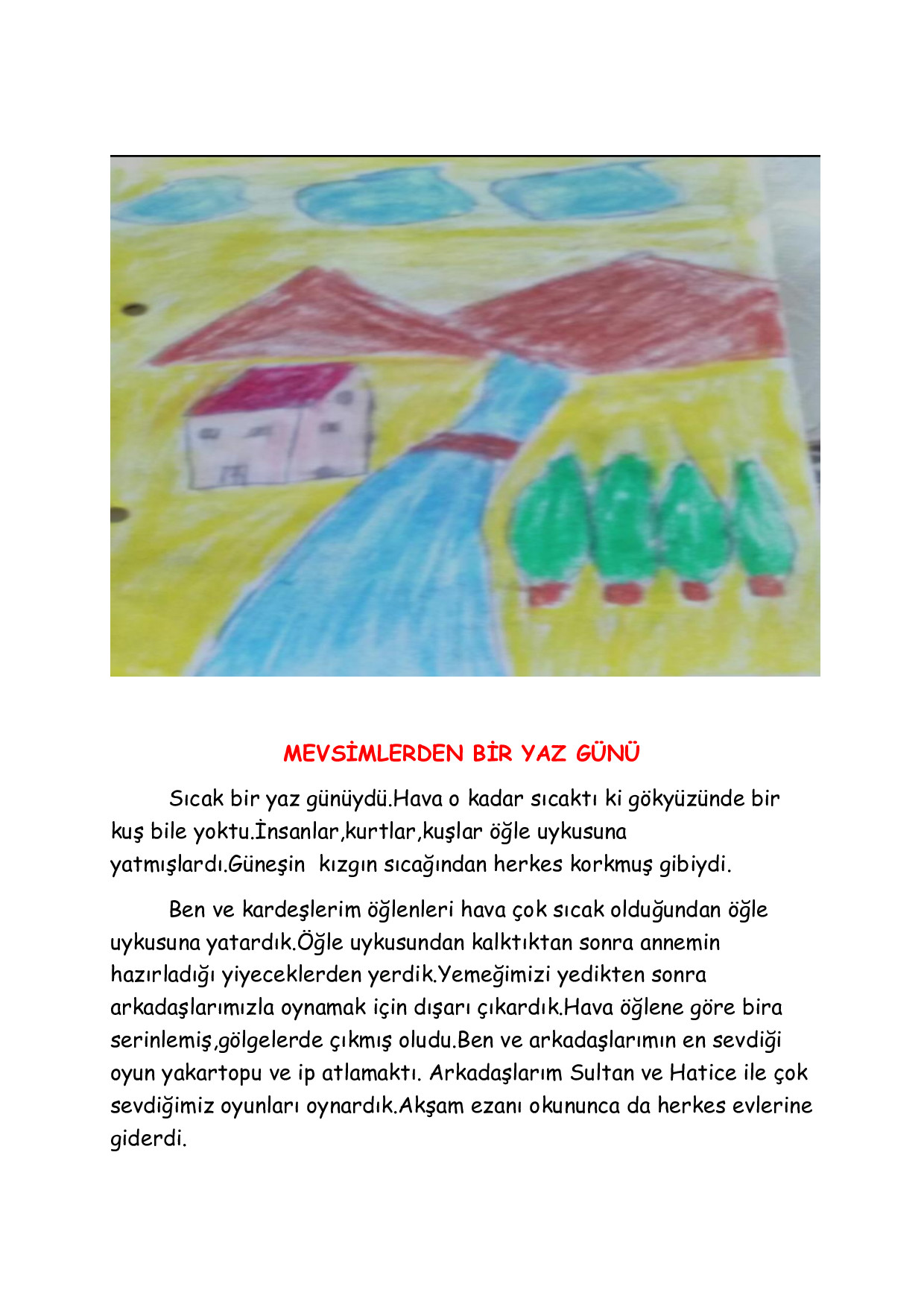 MEVSİMLERDEN BİR YAZ GÜNÜ

Sıcak bir yaz günüydü.Hava o kadar sıcaktı ki gökyüzünde bir kuş bile yoktu.İnsanlar,kurtlar,kuşlar öğle uykusuna yatmışlardı.Güneşin kızgın sıcağından herkes korkmuş gibiydi.

Ben ve kardeşlerim öğlenleri hava çok sıcak olduğundan öğle uykusuna yatardık.Öğle uykusundan kalktıktan sonra annemin hazırladığı yiyeceklerden yerdik.Yemeğimizi yedikten sonra arkadaşlarımızla oynamak için dışarı çıkardık.Hava öğlene göre bira serinlemiş,gölgelerde çıkmış oludu.Ben ve arkadaşlarımın en sevdiği oyun yakartopu ve ip atlamaktı. Arkadaşlarım Sultan ve Hatice ile çok sevdiğimiz oyunları oynardık.Akşam ezanı okununca da herkes evlerine giderdi.